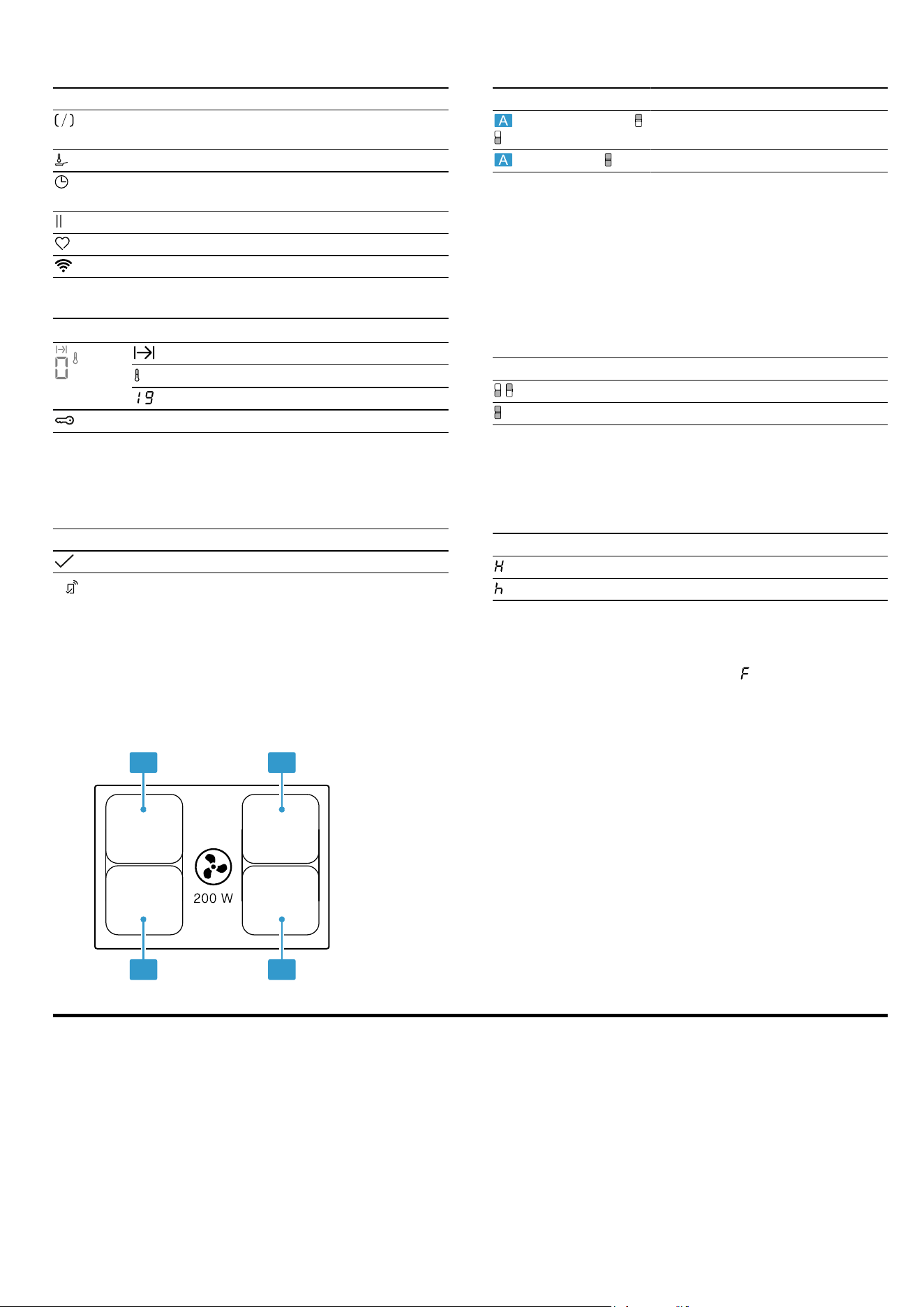 A

A

19

H

h

F

200 W